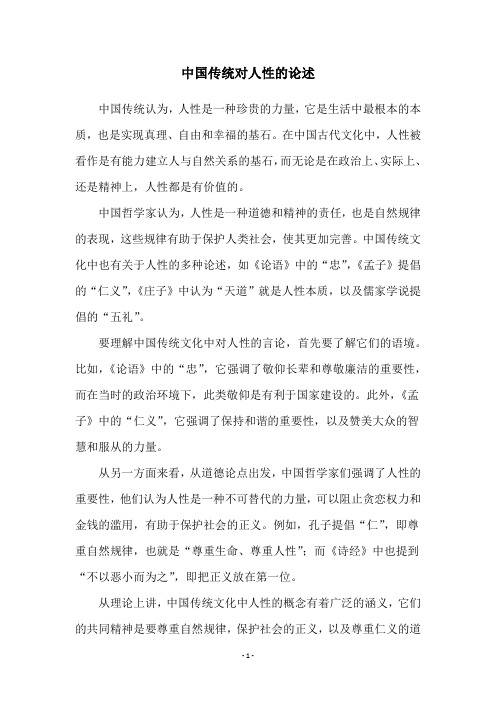 中国传统对人性的论述

中国传统认为，人性是一种珍贵的力量，它是生活中最根本的本质，也是实现真理、自由和幸福的基石。在中国古代文化中，人性被看作是有能力建立人与自然关系的基石，而无论是在政治上、实际上、还是精神上，人性都是有价值的。

中国哲学家认为，人性是一种道德和精神的责任，也是自然规律的表现，这些规律有助于保护人类社会，使其更加完善。中国传统文化中也有关于人性的多种论述，如《论语》中的“忠”，《孟子》提倡的“仁义”，《庄子》中认为“天道”就是人性本质，以及儒家学说提倡的“五礼”。

要理解中国传统文化中对人性的言论，首先要了解它们的语境。比如，《论语》中的“忠”，它强调了敬仰长辈和尊敬廉洁的重要性，而在当时的政治环境下，此类敬仰是有利于国家建设的。此外，《孟子》中的“仁义”，它强调了保持和谐的重要性，以及赞美大众的智慧和服从的力量。

从另一方面来看，从道德论点出发，中国哲学家们强调了人性的重要性，他们认为人性是一种不可替代的力量，可以阻止贪恋权力和金钱的滥用，有助于保护社会的正义。例如，孔子提倡“仁”，即尊重自然规律，也就是“尊重生命、尊重人性”；而《诗经》中也提到“不以恶小而为之”，即把正义放在第一位。

从理论上讲，中国传统文化中人性的概念有着广泛的涵义，它们的共同精神是要尊重自然规律，保护社会的正义，以及尊重仁义的道

- 1 -